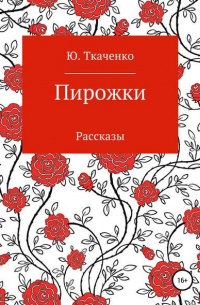 Ю. Ткаченко

Пирожки

Рассказы

16+